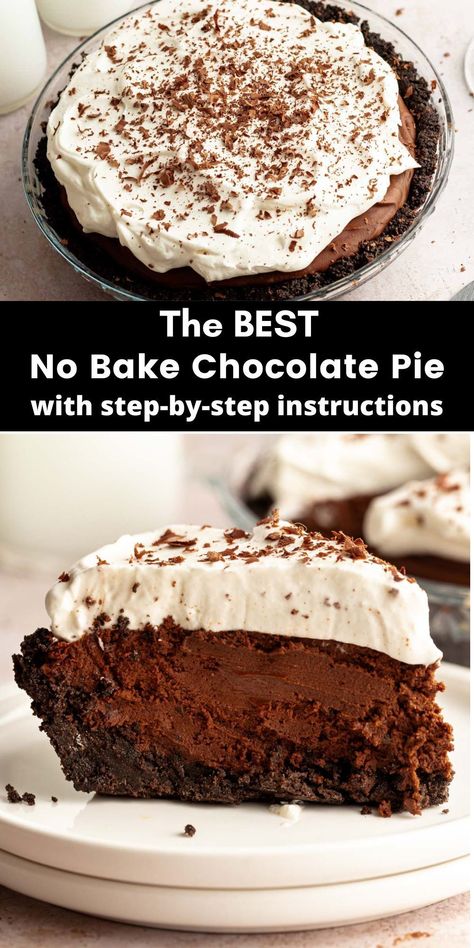 The BEST
No Bake Chocolate Pie
with step-by-step instructions